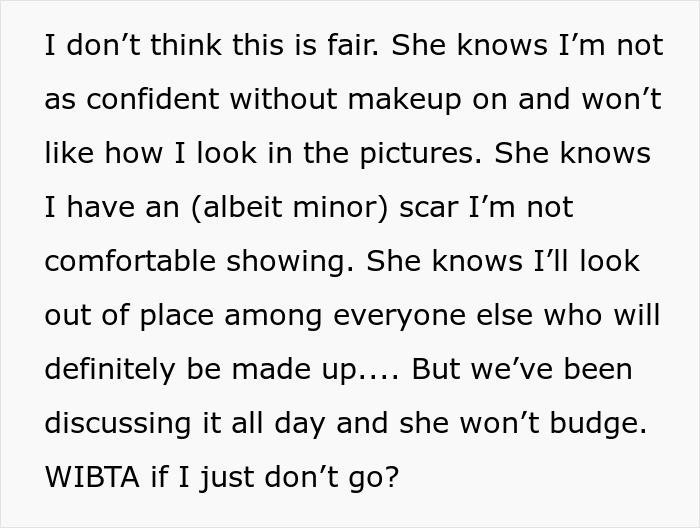 I don’t think this is fair. She knows I’m not as confident without makeup on and won’t like how I look in the pictures. She knows I have an (albeit minor) scar I’m not comfortable showing. She knows I’ll look out of place among everyone else who will definitely be made up.... But we’ve been discussing it all day and she won’t budge. WIBTA if I just don’t go?